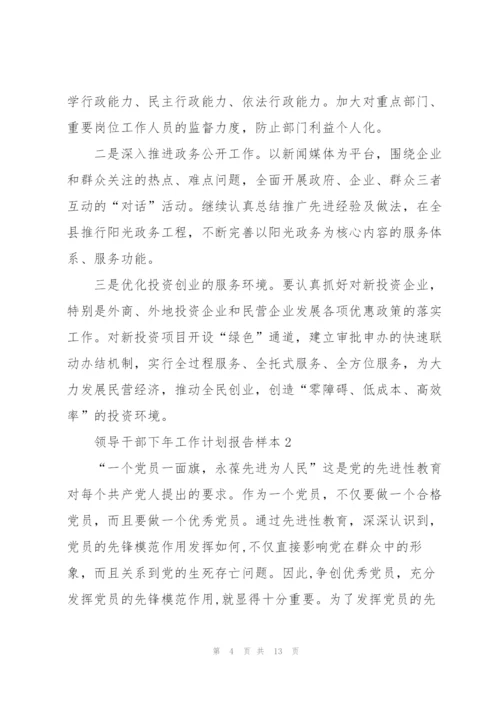 学行政能力、民主行政能力、依法行政能力。加大对重点部门、重要岗位工作人员的监督力度，防止部门利益个人化。

二是深入推进政务公开工作。以新闻媒体为平台，围绕企业和群众关注的热点、难点问题，全面开展政府、企业、群众三者互动的“对话”活动。继续认真总结推广先进经验及做法，在全县推行阳光政务工程，不断完善以阳光政务为核心内容的服务体系、服务功能。

三是优化投资创业的服务环境。要认真抓好对新投资企业，特别是外商、外地投资企业和民营企业发展各项优惠政策的落实工作。对新投资项目开设“绿色”通道，建立审批申办的快速联动办结机制，实行全过程服务、全托式服务、全方位服务，为大力发展民营经济，推动全民创业，创造“零障碍、低成本、高效率”的投资环境。

领导干部下年工作计划报告样本 2

“一个党员一面旗，永葆先进为人民”这是党的先进性教育对每个共产党人提出的要求。作为一个党员，不仅要做一个合格党员，而且要做一个优秀党员。通过先进性教育，深深认识到，党员的先锋模范作用发挥如何，不仅直接影响党在群众中的形象，而且关系到党的生死存亡问题。因此，争创优秀党员，充分发挥党员的先锋模范作用，就显得十分重要。为了发挥党员的先

第 4 页 共 13 页